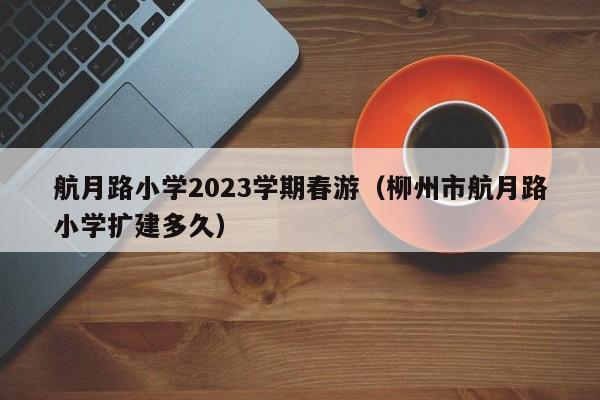 航月路小学2023学期春游（柳州市航月路小学扩建多久）